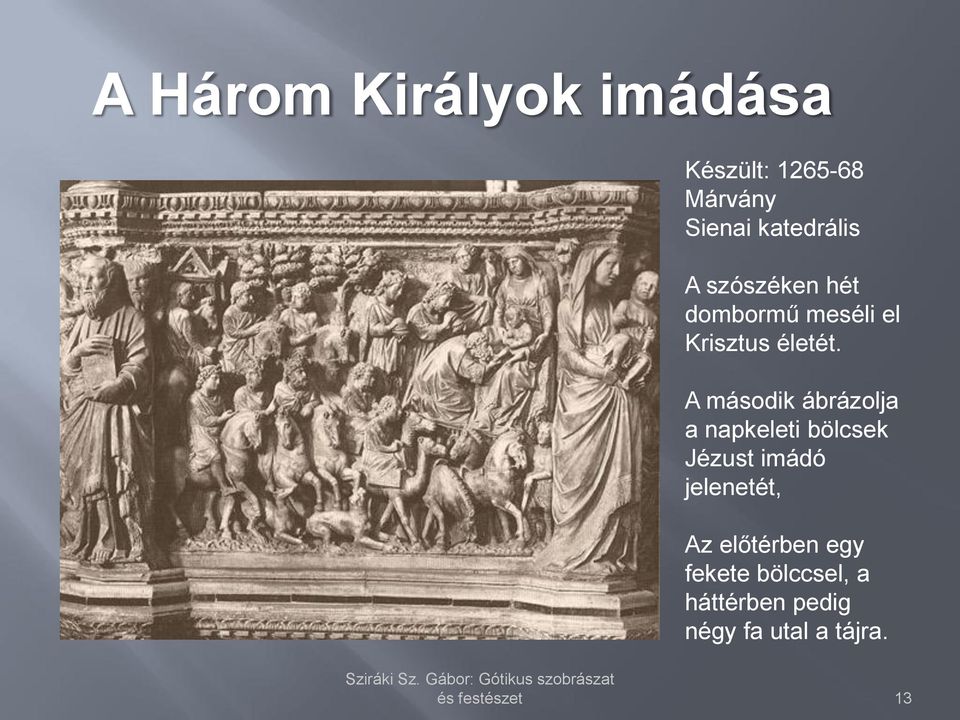 A Három Királyok imádása

Készült: 1265-68
Márvány
Sienai katedrális

A szószéken hét dombormű meséli el Krisztus életét.

A második ábrázolja a napkeleti bölcsek Jézust imádó jelenetét,

Az előtérben egy fekete bölccsel, a háttérben pedig négy fa utal a tájra.

Sziráki Sz. Gábor: Gótikus szobrászat és festészet

13